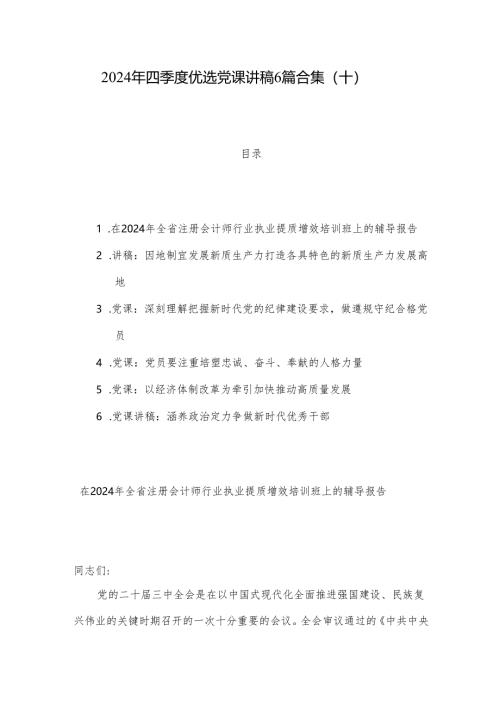 2024年四季度优选党课讲稿6篇合集（十）

目录

1 .在2024年全省注册会计师行业执业提质增效培训班上的辅导报告

2 .讲稿：因地制宜发展新质生产力打造各具特色的新质生产力发展高地

3 .党课：深刻理解把握新时代党的纪律建设要求，做遵规守纪合格党员

4 .党课：党员要注重培塑忠诚、奋斗、奉献的人格力量

5 .党课：以经济体制改革为牵引加快推动高质量发展

6 .党课讲稿：涵养政治定力争做新时代优秀干部

在2024年全省注册会计师行业执业提质增效培训班上的辅导报告

同志们：

党的二十届三中全会是在以中国式现代化全面推进强国建设、民族复兴伟业的关键时期召开的一次十分重要的会议。全会审议通过的《中共中央